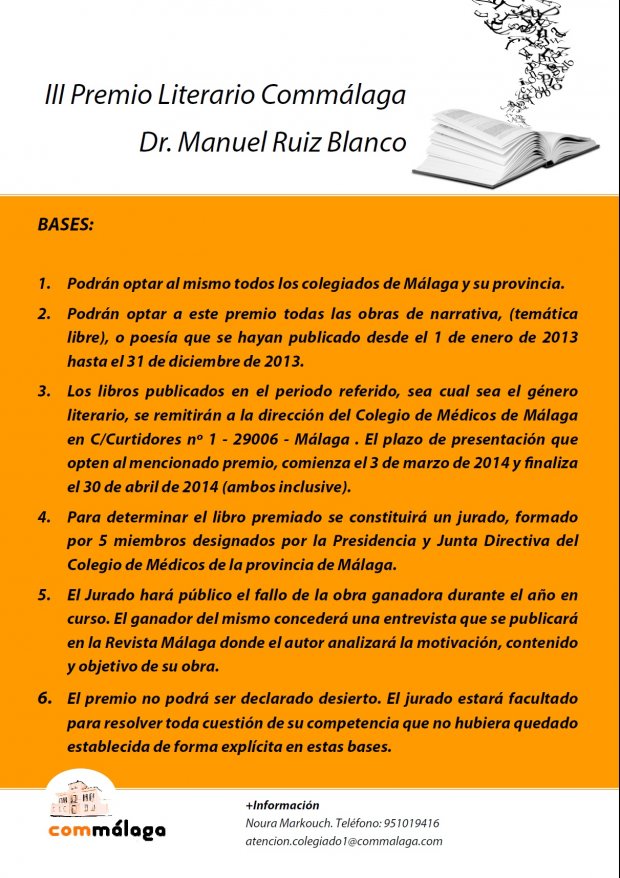 III Premio Literario Commálaga
Dr. Manuel Ruiz Blanco

BASES:

1. Podrán optar al mismo todos los colegiados de Málaga y su provincia.

2. Podrán optar a este premio todas las obras de narrativa, (temática libre), o poesía que se hayan publicado desde el 1 de enero de 2013 hasta el 31 de diciembre de 2013.

3. Los libros publicados en el periodo referido, sea cual sea el género literario, se remitirán a la dirección del Colegio de Médicos de Málaga en C/Curtidores nº 1 - 29006 - Málaga . El plazo de presentación que opten al mencionado premio, comienza el 3 de marzo de 2014 y finaliza el 30 de abril de 2014 (ambos inclusive).

4. Para determinar el libro premiado se constituirá un jurado, formado por 5 miembros designados por la Presidencia y Junta Directiva del Colegio de Médicos de la provincia de Málaga.

5. El Jurado hará público el fallo de la obra ganadora durante el año en curso. El ganador del mismo concederá una entrevista que se publicará en la Revista Málaga donde el autor analizará la motivación, contenido y objetivo de su obra.

6. El premio no podrá ser declarado desierto. El jurado estará facultado para resolver toda cuestión de su competencia que no hubiera quedado establecida de forma explícita en estas bases.

commálaga

+Información
Noura Markouch. Teléfono: 951019416
atencion.colegiado1@commalaga.com